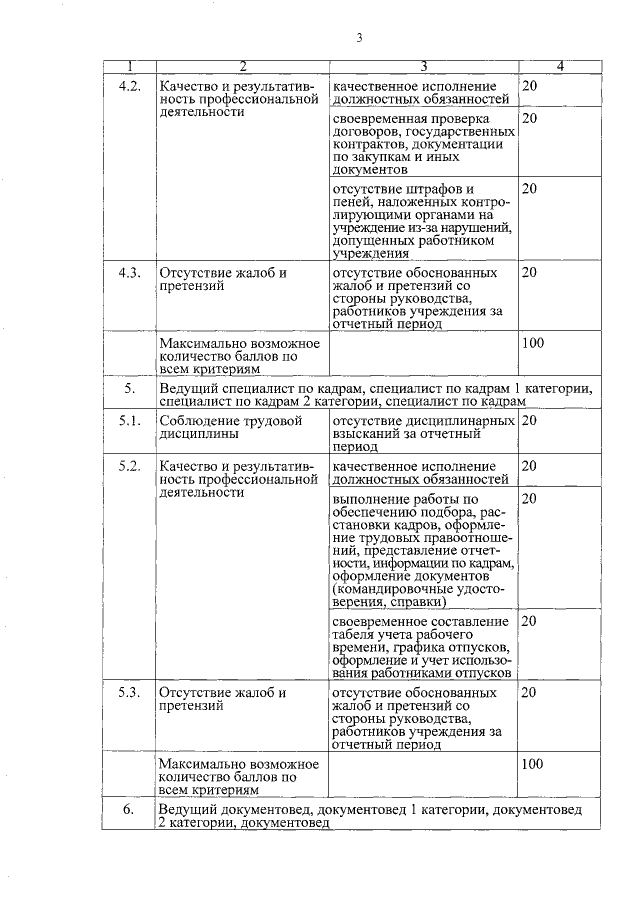 3

| 1 | 2 | 3 | 4 |
|---|---|---|---|
| 4.2. | Качество и результативность профессиональной деятельности | качественное исполнение должностных обязанностей | 20 |
| | | своевременная проверка договоров, государственных контрактов, документации по закупкам и иных документов | 20 |
| | | отсутствие штрафов и пеней, наложенных контролирующими органами на учреждение из-за нарушений, допущенных работником учреждения | 20 |
| 4.3. | Отсутствие жалоб и претензий | отсутствие обоснованных жалоб и претензий со стороны руководства, работников учреждения за отчетный период | 20 |
| | Максимально возможное количество баллов по всем критериям | | 100 |
| 5. | Ведущий специалист по кадрам, специалист по кадрам 1 категории, специалист по кадрам 2 категории, специалист по кадрам | | |
| 5.1. | Соблюдение трудовой дисциплины | отсутствие дисциплинарных взысканий за отчетный период | 20 |
| 5.2. | Качество и результативность профессиональной деятельности | качественное исполнение должностных обязанностей | 20 |
| | | выполнение работы по обеспечению подбора, расстановки кадров, оформление трудовых правоотношений, представление отчетности, информации по кадрам, оформление документов (командировочные удостоверения, справки) | 20 |
| | | своевременное составление табеля учета рабочего времени, графика отпусков, оформление и учет использования работниками отпусков | 20 |
| 5.3. | Отсутствие жалоб и претензий | отсутствие обоснованных жалоб и претензий со стороны руководства, работников учреждения за отчетный период | 20 |
| | Максимально возможное количество баллов по всем критериям | | 100 |
| 6. | Ведущий документовед, документовед 1 категории, документовед 2 категории, документовед | | |